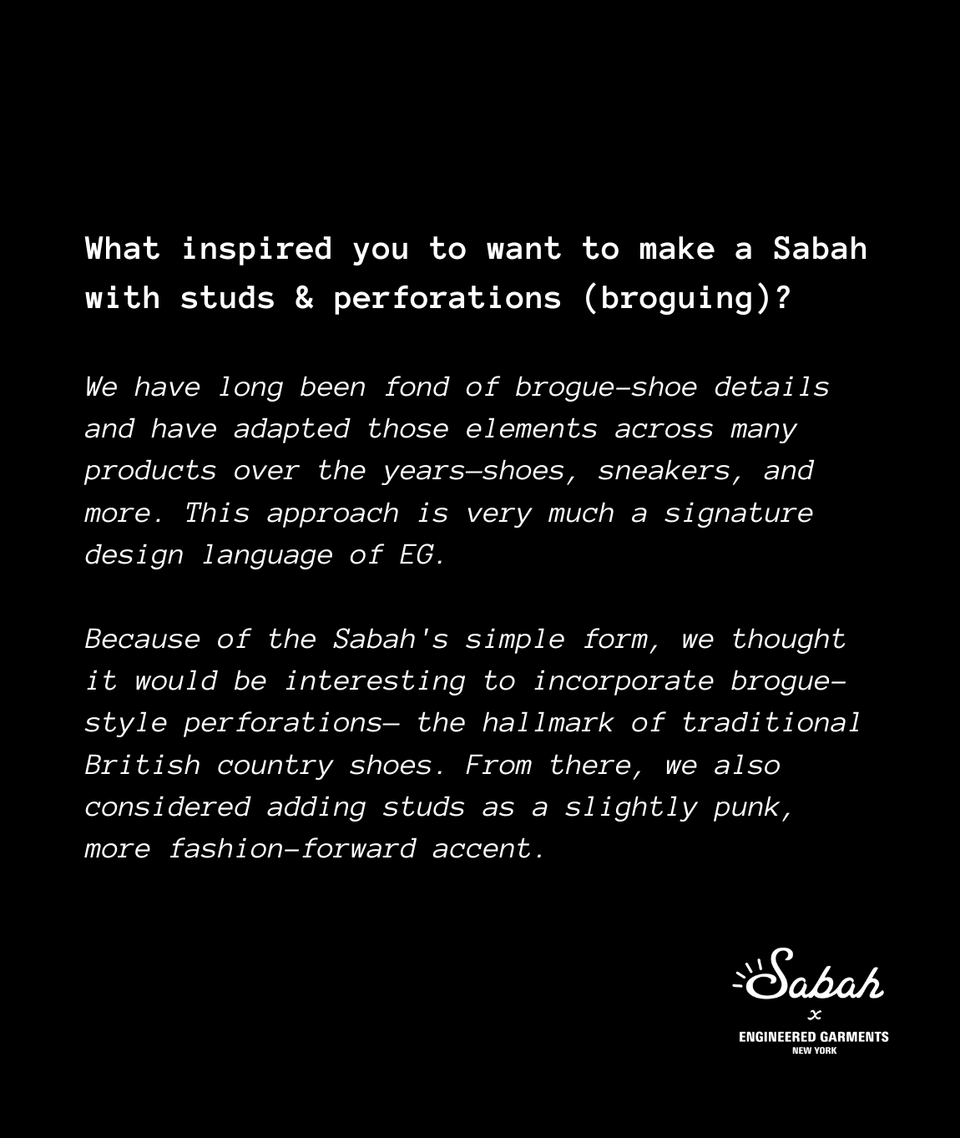 What inspired you to want to make a Sabah with studs & perforations (broguing)?

We have long been fond of brogue-shoe details and have adapted those elements across many products over the years—shoes, sneakers, and more. This approach is very much a signature design language of EG.

Because of the Sabah's simple form, we thought it would be interesting to incorporate brogue-style perforations— the hallmark of traditional British country shoes. From there, we also considered adding studs as a slightly punk, more fashion-forward accent.

Sabah
x
ENGINEERED GARMENTS
NEW YORK